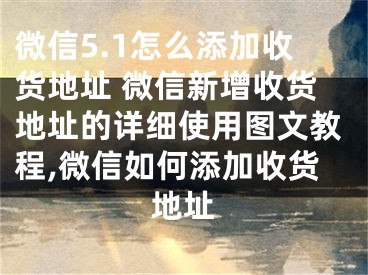 微信5.1怎么添加收货地址 微信新增收货地址的详细使用图文教程,微信如何添加收货地址